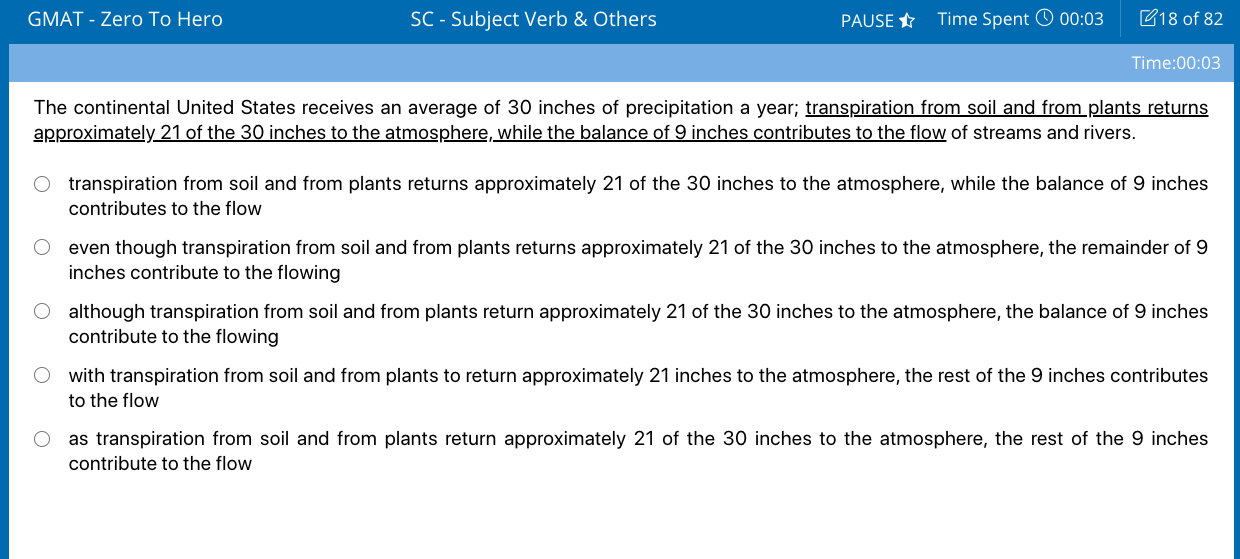 GMAT - Zero To Hero SC - Subject Verb & Others PAUSE Time Spent 00:03 18 of 82

Time:00:03

The continental United States receives an average of 30 inches of precipitation a year; transpiration from soil and from plants returns approximately 21 of the 30 inches to the atmosphere, while the balance of 9 inches contributes to the flow of streams and rivers.

transpiration from soil and from plants returns approximately 21 of the 30 inches to the atmosphere, while the balance of 9 inches contributes to the flow

even though transpiration from soil and from plants returns approximately 21 of the 30 inches to the atmosphere, the remainder of 9 inches contribute to the flowing

although transpiration from soil and from plants return approximately 21 of the 30 inches to the atmosphere, the balance of 9 inches contribute to the flowing

with transpiration from soil and from plants to return approximately 21 inches to the atmosphere, the rest of the 9 inches contributes to the flow

as transpiration from soil and from plants return approximately 21 of the 30 inches to the atmosphere, the rest of the 9 inches contribute to the flow